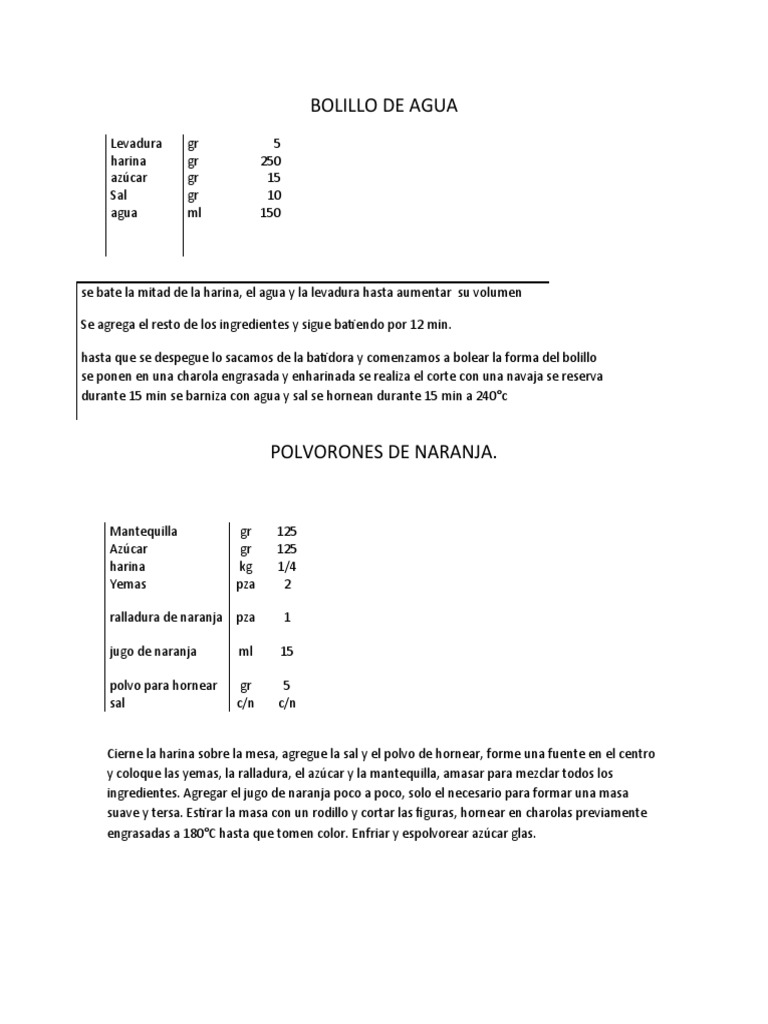 BOLILLO DE AGUA

| Levadura | gr | 5 |
|---|---|---|
| harina | gr | 250 |
| azúcar | gr | 15 |
| Sal | gr | 10 |
| agua | ml | 150 |

se bate la mitad de la harina, el agua y la levadura hasta aumentar su volumen

Se agrega el resto de los ingredientes y sigue batiendo por 12 min.

hasta que se despegue lo sacamos de la batidora y comenzamos a bolear la forma del bolillo se ponen en una charola engrasada y enharinada se realiza el corte con una navaja se reserva durante 15 min se barniza con agua y sal se hornean durante 15 min a 240°c

POLVORONES DE NARANJA.

| Mantequilla | gr | 125 |
|---|---|---|
| Azúcar | gr | 125 |
| harina | kg | 1/4 |
| Yemas | pza | 2 |
| ralladura de naranja | pza | 1 |
| jugo de naranja | ml | 15 |
| polvo para hornear | gr | 5 |
| sal | c/n | c/n |

Cierne la harina sobre la mesa, agregue la sal y el polvo de hornear, forme una fuente en el centro y coloque las yemas, la ralladura, el azúcar y la mantequilla, amasar para mezclar todos los ingredientes. Agregar el jugo de naranja poco a poco, solo el necesario para formar una masa suave y tersa. Estirar la masa con un rodillo y cortar las figuras, hornear en charolas previamente engrasadas a 180°C hasta que tomen color. Enfriar y espolvorear azúcar glas.